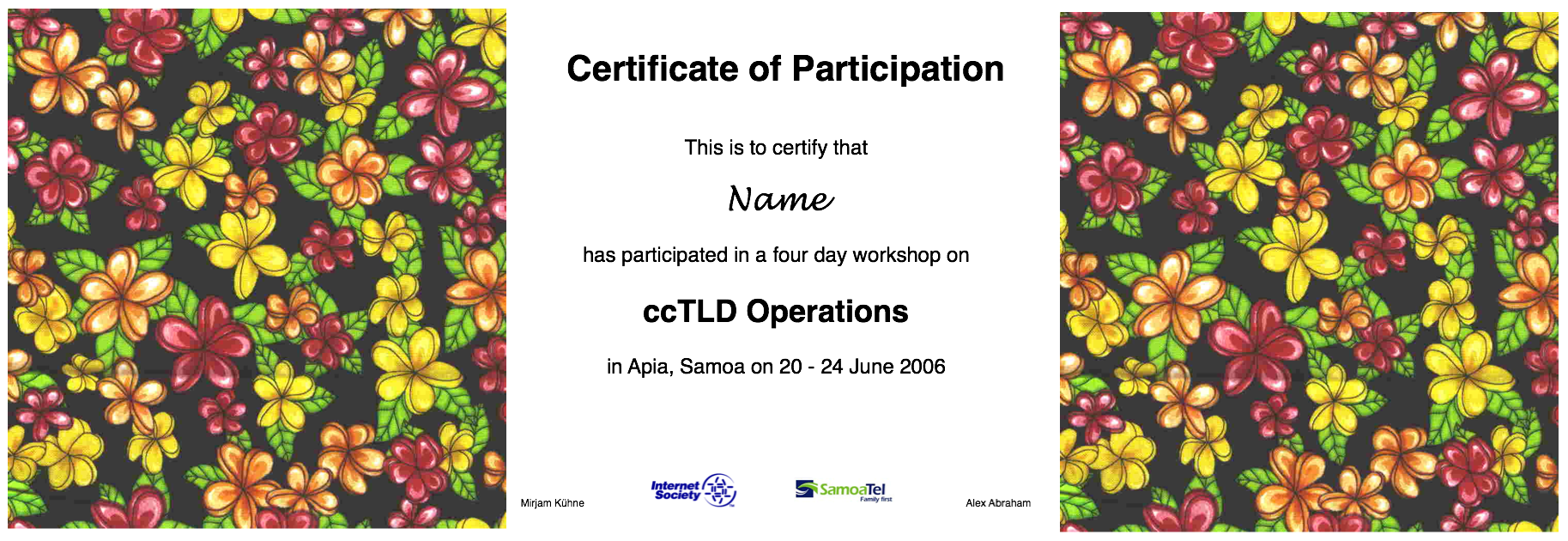 Certificate of Participation

This is to certify that

Name

has participated in a four day workshop on

ccTLD Operations

in Apia, Samoa on 20 - 24 June 2006

Mirjam Kühne

Internet Society

SamoaTel
Family first

Alex Abraham